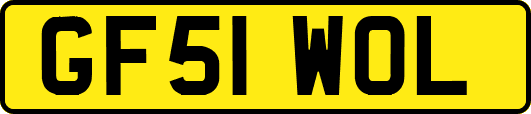 GF51 WOL